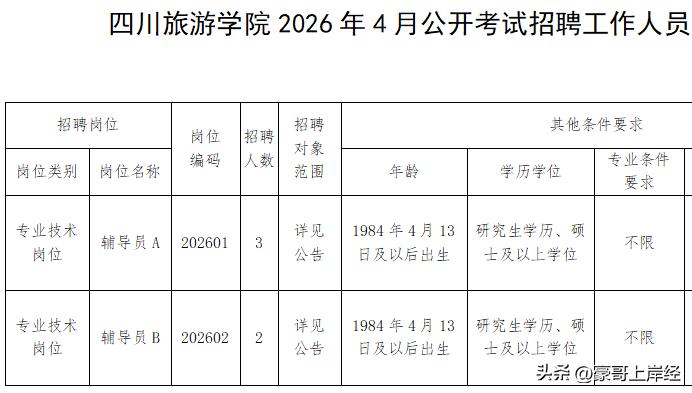 四川旅游学院 2026 年 4 月公开考试招聘工作人员

| 招聘岗位 | | 岗位编码 | 招聘人数 | 招聘对象范围 | 其他条件要求 | | |
|---|---|---|---|---|---|---|---|
| 岗位类别 | 岗位名称 | | | | 年龄 | 学历学位 | 专业条件要求 |
| 专业技术岗位 | 辅导员 A | 202601 | 3 | 详见公告 | 1984 年 4 月 13 日及以后出生 | 研究生学历、硕士及以上学位 | 不限 |
| 专业技术岗位 | 辅导员 B | 202602 | 2 | 详见公告 | 1984 年 4 月 13 日及以后出生 | 研究生学历、硕士及以上学位 | 不限 |

头条 @豪哥上岸经